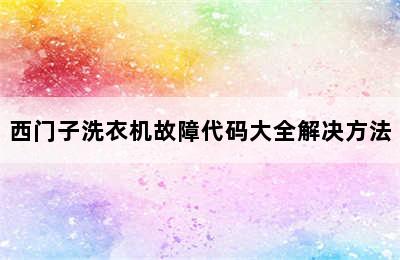 西门子洗衣机故障代码大全解决方法